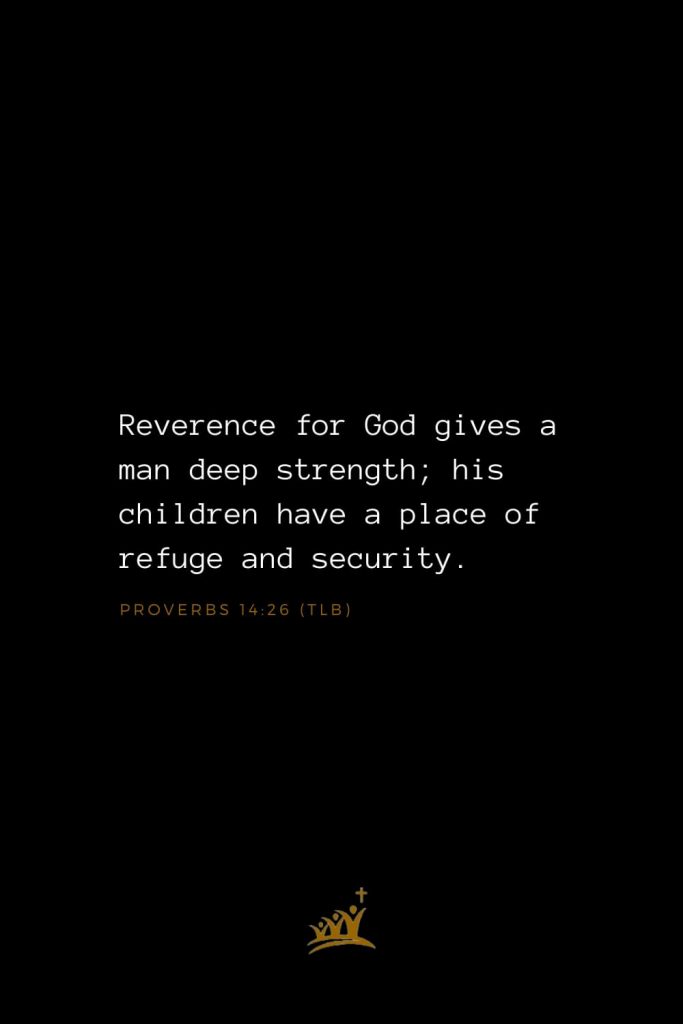 Reverence for God gives a man deep strength; his children have a place of refuge and security.

PROVERBS 14:26 (TLB)